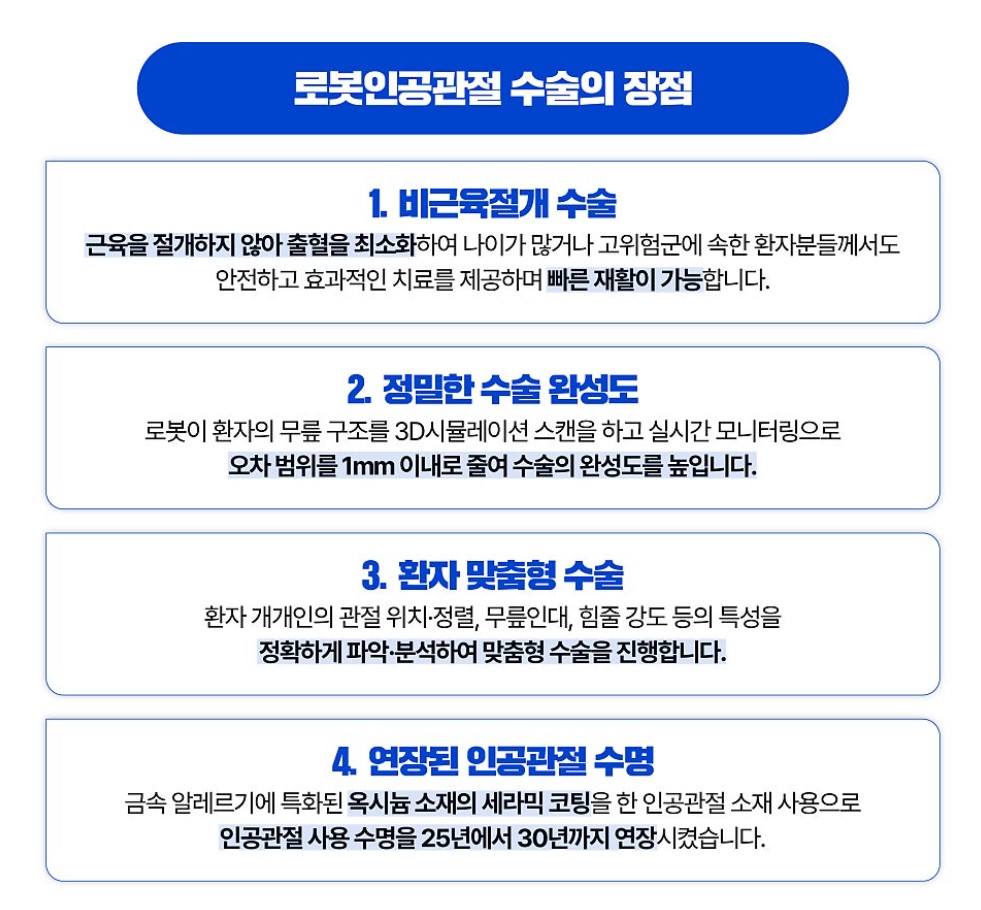 로봇인공관절 수술의 장점

1. 비근육절개 수술

근육을 절개하지 않아 출혈을 최소화하여 나이가 많거나 고위험군에 속한 환자분들께서도 안전하고 효과적인 치료를 제공하며 빠른 재활이 가능합니다.

2. 정밀한 수술 완성도

로봇이 환자의 무릎 구조를 3D시뮬레이션 스캔을 하고 실시간 모니터링으로 오차 범위를 1mm 이내로 줄여 수술의 완성도를 높입니다.

3. 환자 맞춤형 수술

환자 개개인의 관절 위치·정렬, 무릎인대, 힘줄 강도 등의 특성을 정확하게 파악·분석하여 맞춤형 수술을 진행합니다.

4. 연장된 인공관절 수명

금속 알레르기에 특화된 옥시늄 소재의 세라믹 코팅을 한 인공관절 소재 사용으로 인공관절 사용 수명을 25년에서 30년까지 연장시켰습니다.